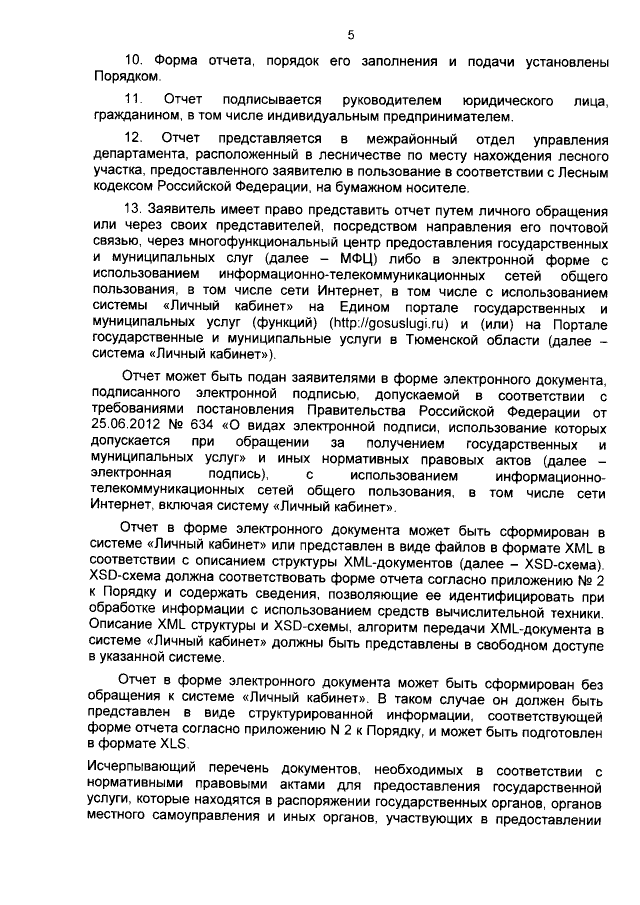 5

10. Форма отчета, порядок его заполнения и подачи установлены Порядком.

11. Отчет подписывается руководителем юридического лица, гражданином, в том числе индивидуальным предпринимателем.

12. Отчет представляется в межрайонный отдел управления департамента, расположенный в лесничестве по месту нахождения лесного участка, предоставленного заявителю в пользование в соответствии с Лесным кодексом Российской Федерации, на бумажном носителе.

13. Заявитель имеет право представить отчет путем личного обращения или через своих представителей, посредством направления его почтовой связью, через многофункциональный центр предоставления государственных и муниципальных слуг (далее – МФЦ) либо в электронной форме с использованием информационно-телекоммуникационных сетей общего пользования, в том числе сети Интернет, в том числе с использованием системы «Личный кабинет» на Едином портале государственных и муниципальных услуг (функций) (http://gosuslugi.ru) и (или) на Портале государственные и муниципальные услуги в Тюменской области (далее – система «Личный кабинет»).

Отчет может быть подан заявителями в форме электронного документа, подписанного электронной подписью, допускаемой в соответствии с требованиями постановления Правительства Российской Федерации от 25.06.2012 № 634 «О видах электронной подписи, использование которых допускается при обращении за получением государственных и муниципальных услуг» и иных нормативных правовых актов (далее – электронная подпись), с использованием информационно-телекоммуникационных сетей общего пользования, в том числе сети Интернет, включая систему «Личный кабинет».

Отчет в форме электронного документа может быть сформирован в системе «Личный кабинет» или представлен в виде файлов в формате XML в соответствии с описанием структуры XML-документов (далее – XSD-схема). XSD-схема должна соответствовать форме отчета согласно приложению № 2 к Порядку и содержать сведения, позволяющие ее идентифицировать при обработке информации с использованием средств вычислительной техники. Описание XML структуры и XSD-схемы, алгоритм передачи XML-документа в системе «Личный кабинет» должны быть представлены в свободном доступе в указанной системе.

Отчет в форме электронного документа может быть сформирован без обращения к системе «Личный кабинет». В таком случае он должен быть представлен в виде структурированной информации, соответствующей форме отчета согласно приложению N 2 к Порядку, и может быть подготовлен в формате XLS.

Исчерпывающий перечень документов, необходимых в соответствии с нормативными правовыми актами для предоставления государственной услуги, которые находятся в распоряжении государственных органов, органов местного самоуправления и иных органов, участвующих в предоставлении